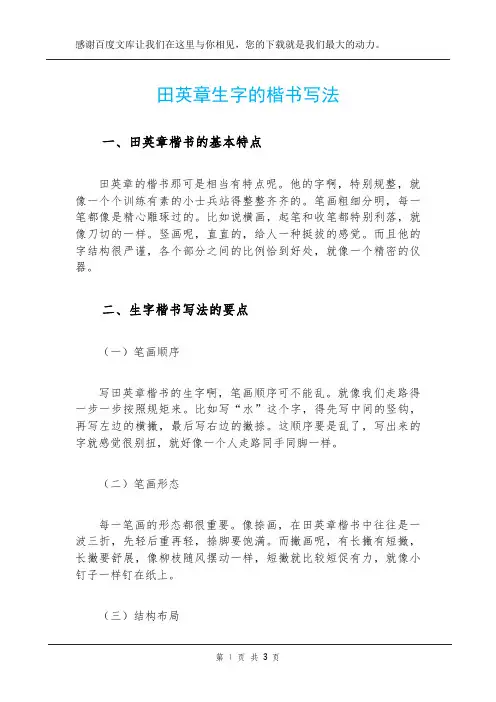 感谢百度文库让我们在这里与你相见，您的下载就是我们最大的动力。

田英章生字的楷书写法

一、田英章楷书的基本特点

田英章的楷书那可是相当有特点呢。他的字啊，特别规整，就像一个个训练有素的小士兵站得整整齐齐的。笔画粗细分明，每一笔都像是精心雕琢过的。比如说横画，起笔和收笔都特别利落，就像刀切的一样。竖画呢，直直的，给人一种挺拔的感觉。而且他的字结构很严谨，各个部分之间的比例恰到好处，就像一个精密的仪器。

二、生字楷书写法的要点

（一）笔画顺序

写田英章楷书的生字啊，笔画顺序可不能乱。就像我们走路得一步一步按照规矩来。比如写“水”这个字，得先写中间的竖钩，再写左边的横撇，最后写右边的撇捺。这顺序要是乱了，写出来的字就感觉很别扭，就好像一个人走路同手同脚一样。

（二）笔画形态

每一笔画的形态都很重要。像捺画，在田英章楷书中往往是一波三折，先轻后重再轻，捺脚要饱满。而撇画呢，有长撇有短撇，长撇要舒展，像柳枝随风摆动一样，短撇就比较短促有力，就像小钉子一样钉在纸上。

（三）结构布局

第 1 页 共 3 页